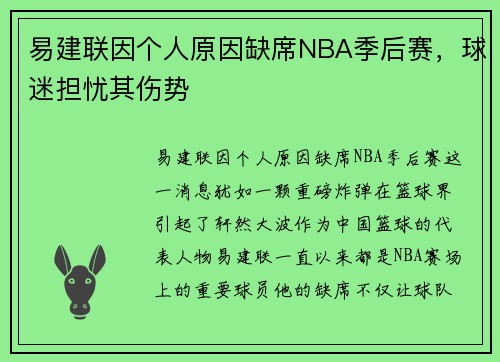 易建联因个人原因缺席NBA季后赛，球迷担忧其伤势

易建联因个人原因缺席NBA季后赛这一消息犹如一颗重磅炸弹在篮球界引起了轩然大波作为中国篮球的代表人物易建联一直以来都是NBA赛场上的重要球员他的缺席不仅让球队